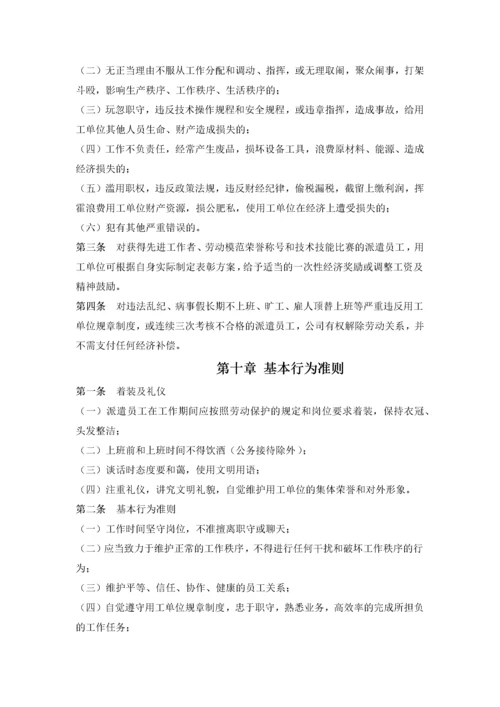 （二）无正当理由不服从工作分配和调动、指挥，或无理取闹，聚众闹事，打架斗殴，影响生产秩序、工作秩序、生活秩序的；

（三）玩忽职守，违反技术操作规程和安全规程，或违章指挥，造成事故，给用工单位其他人员生命、财产造成损失的；

（四）工作不负责任，经常产生废品，损坏设备工具，浪费原材料、能源、造成经济损失的；

（五）滥用职权，违反政策法规，违反财经纪律，偷税漏税，截留上缴利润，挥霍浪费用工单位财产资源，损公肥私，使用工单位在经济上遭受损失的；

（六）犯有其他严重错误的。

第三条　对获得先进工作者、劳动模范荣誉称号和技术技能比赛的派遣员工，用工单位可根据自身实际制定表彰方案，给予适当的一次性经济奖励或调整工资及精神鼓励。

第四条　对违法乱纪、病事假长期不上班、旷工、雇人顶替上班等严重违反用工单位规章制度，或连续三次考核不合格的派遣员工，公司有权解除劳动关系，并不需支付任何经济补偿。

第十章　基本行为准则

第一条　着装及礼仪

（一）派遣员工在工作期间应按照劳动保护的规定和岗位要求着装，保持衣冠、头发整洁；

（二）上班前和上班时间不得饮酒（公务接待除外）；

（三）谈话时态度要和蔼，使用文明用语；

（四）注重礼仪，讲究文明礼貌，自觉维护用工单位的集体荣誉和对外形象。

第二条　基本行为准则

（一）工作时间坚守岗位，不准擅离职守或聊天；

（二）应当致力于维护正常的工作秩序，不得进行任何干扰和破坏工作秩序的行为；

（三）维护平等、信任、协作、健康的员工关系；

（四）自觉遵守用工单位规章制度，忠于职守，熟悉业务，高效率的完成所担负的工作任务；